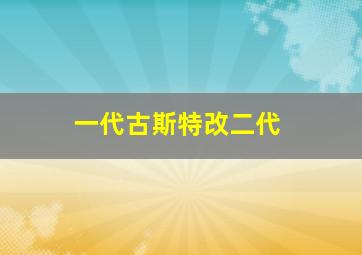 一代古斯特改二代